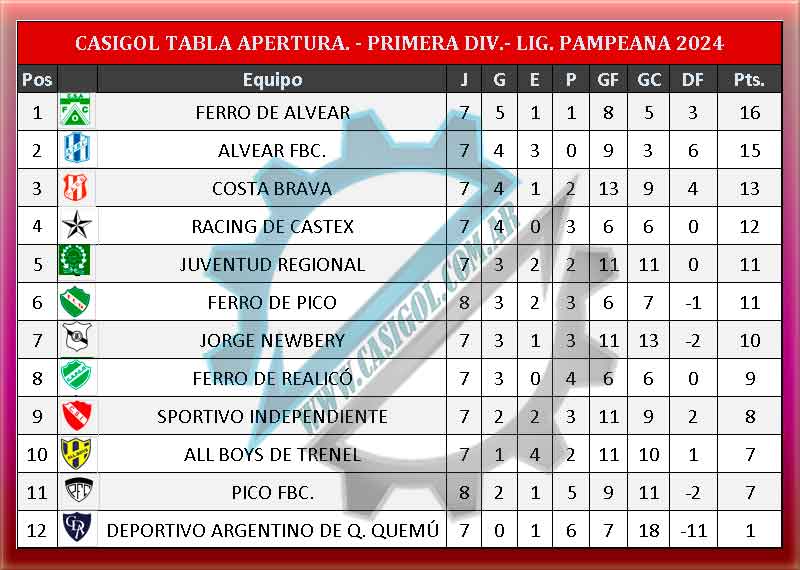 CASIGOL TABLA APERTURA. - PRIMERA DIV.- LIG. PAMPEANA 2024

| Pos | | Equipo | J | G | E | P | GF | GC | DF | Pts. |
|---|---|---|---|---|---|---|---|---|---|---|
| 1 | | FERRO DE ALVEAR | 7 | 5 | 1 | 1 | 8 | 5 | 3 | 16 |
| 2 | | ALVEAR FBC. | 7 | 4 | 3 | 0 | 9 | 3 | 6 | 15 |
| 3 | | COSTA BRAVA | 7 | 4 | 1 | 2 | 13 | 9 | 4 | 13 |
| 4 | | RACING DE CASTEX | 7 | 4 | 0 | 3 | 6 | 6 | 0 | 12 |
| 5 | | JUVENTUD REGIONAL | 7 | 3 | 2 | 2 | 11 | 11 | 0 | 11 |
| 6 | | FERRO DE PICO | 8 | 3 | 2 | 3 | 6 | 7 | -1 | 11 |
| 7 | | JORGE NEWBERY | 7 | 3 | 1 | 3 | 11 | 13 | -2 | 10 |
| 8 | | FERRO DE REALICÓ | 7 | 3 | 0 | 4 | 6 | 6 | 0 | 9 |
| 9 | | SPORTIVO INDEPENDIENTE | 7 | 2 | 2 | 3 | 11 | 9 | 2 | 8 |
| 10 | | ALL BOYS DE TRENEL | 7 | 1 | 4 | 2 | 11 | 10 | 1 | 7 |
| 11 | | PICO FBC. | 8 | 2 | 1 | 5 | 9 | 11 | -2 | 7 |
| 12 | | DEPORTIVO ARGENTINO DE Q. QUEMÚ | 7 | 0 | 1 | 6 | 7 | 18 | -11 | 1 |

WWW.CASIGOL.COM.AR